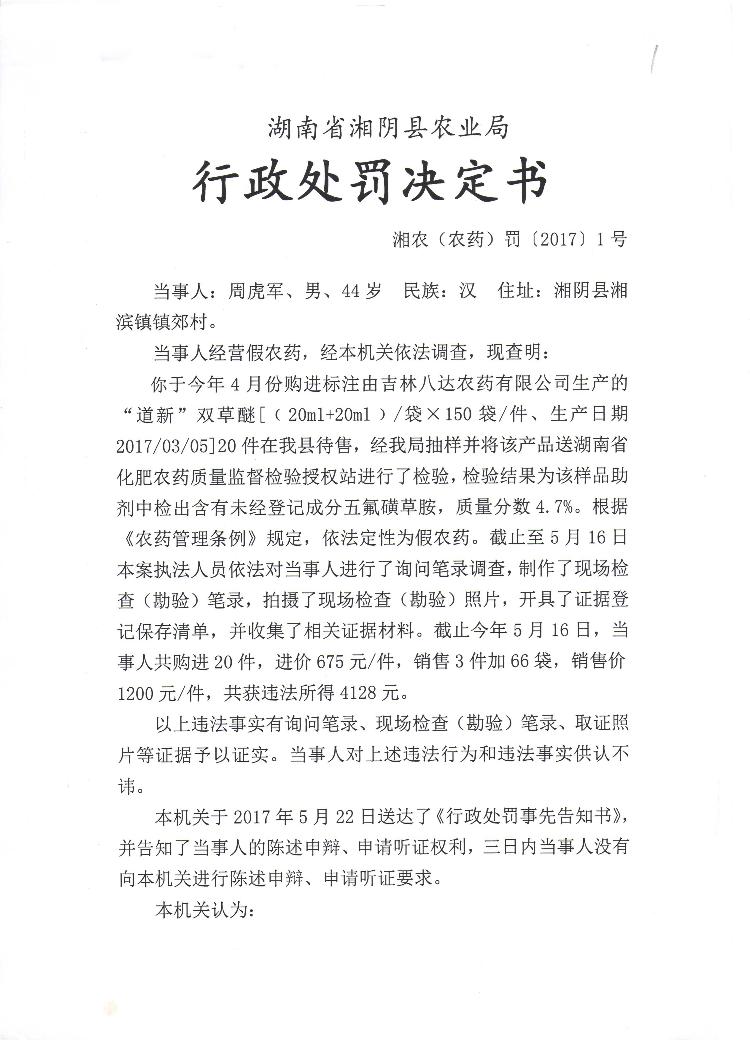 湖南省湘阴县农业局

行政处罚决定书

湘农（农药）罚〔2017〕1号

当事人：周虎军、男、44岁　民族：汉　住址：湘阴县湘滨镇镇郊村。

当事人经营假农药，经本机关依法调查，现查明：

你于今年4月份购进标注由吉林八达农药有限公司生产的“道新”双草醚[（20ml+20ml）/袋×150袋/件、生产日期2017/03/05]20件在我县待售，经我局抽样并将该产品送湖南省化肥农药质量监督检验授权站进行了检验，检验结果为该样品助剂中检出含有未经登记成分五氟磺草胺，质量分数4.7%。根据《农药管理条例》规定，依法定性为假农药。截止至5月16日本案执法人员依法对当事人进行了询问笔录调查，制作了现场检查（勘验）笔录，拍摄了现场检查（勘验）照片，开具了证据登记保存清单，并收集了相关证据材料。截止今年5月16日，当事人共购进20件，进价675元/件，销售3件加66袋，销售价1200元/件，共获违法所得4128元。

以上违法事实有询问笔录、现场检查（勘验）笔录、取证照片等证据予以证实。当事人对上述违法行为和违法事实供认不讳。

本机关于2017年5月22日送达了《行政处罚事先告知书》，并告知了当事人的陈述申辩、申请听证权利，三日内当事人没有向本机关进行陈述申辩、申请听证要求。

本机关认为：